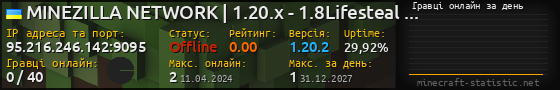 MINEZILLA NETWORK | 1.20.x - 1.8Lifesteal ...

IP адреса та порт:
95.216.246.142:9095

Статус:
Offline

Рейтинг:
0.00

Версія:
1.20.2

Uptime:
29,92%

Гравці онлайн:
0 / 40

Макс. онлайн:
2 11.04.2024

Макс. за день:
1 31.12.2027

Гравці онлайн за день

minecraft-statistic.net